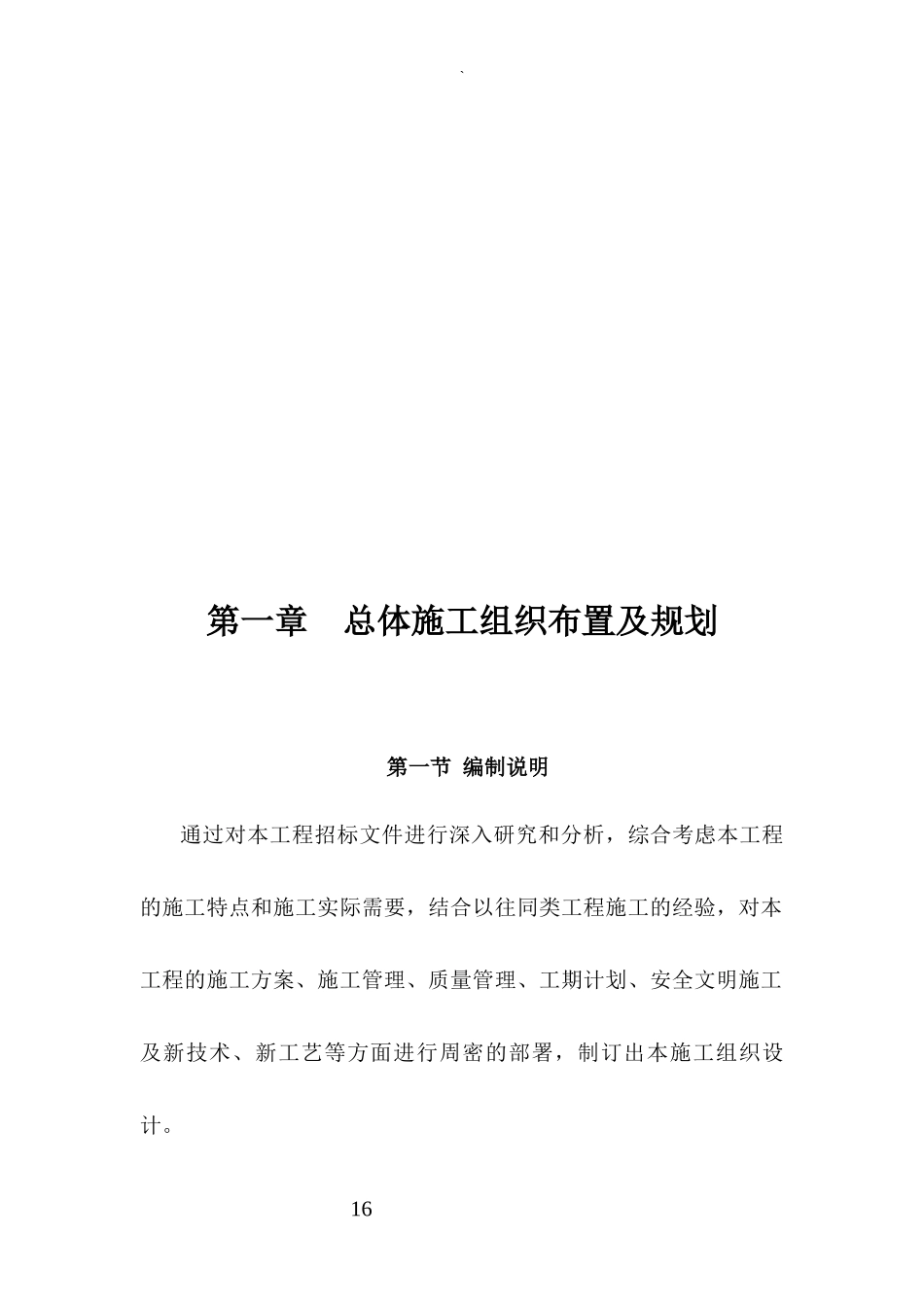 `

第一章　总体施工组织布置及规划

第一节 编制说明

通过对本工程招标文件进行深入研究和分析，综合考虑本工程的施工特点和施工实际需要，结合以往同类工程施工的经验，对本工程的施工方案、施工管理、质量管理、工期计划、安全文明施工及新技术、新工艺等方面进行周密的部署，制订出本施工组织设计。

16